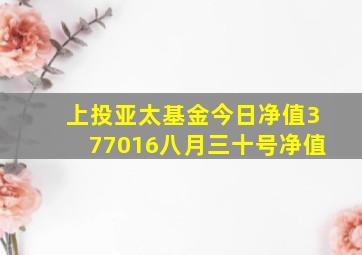 上投亚太基金今日净值377016八月三十号净值